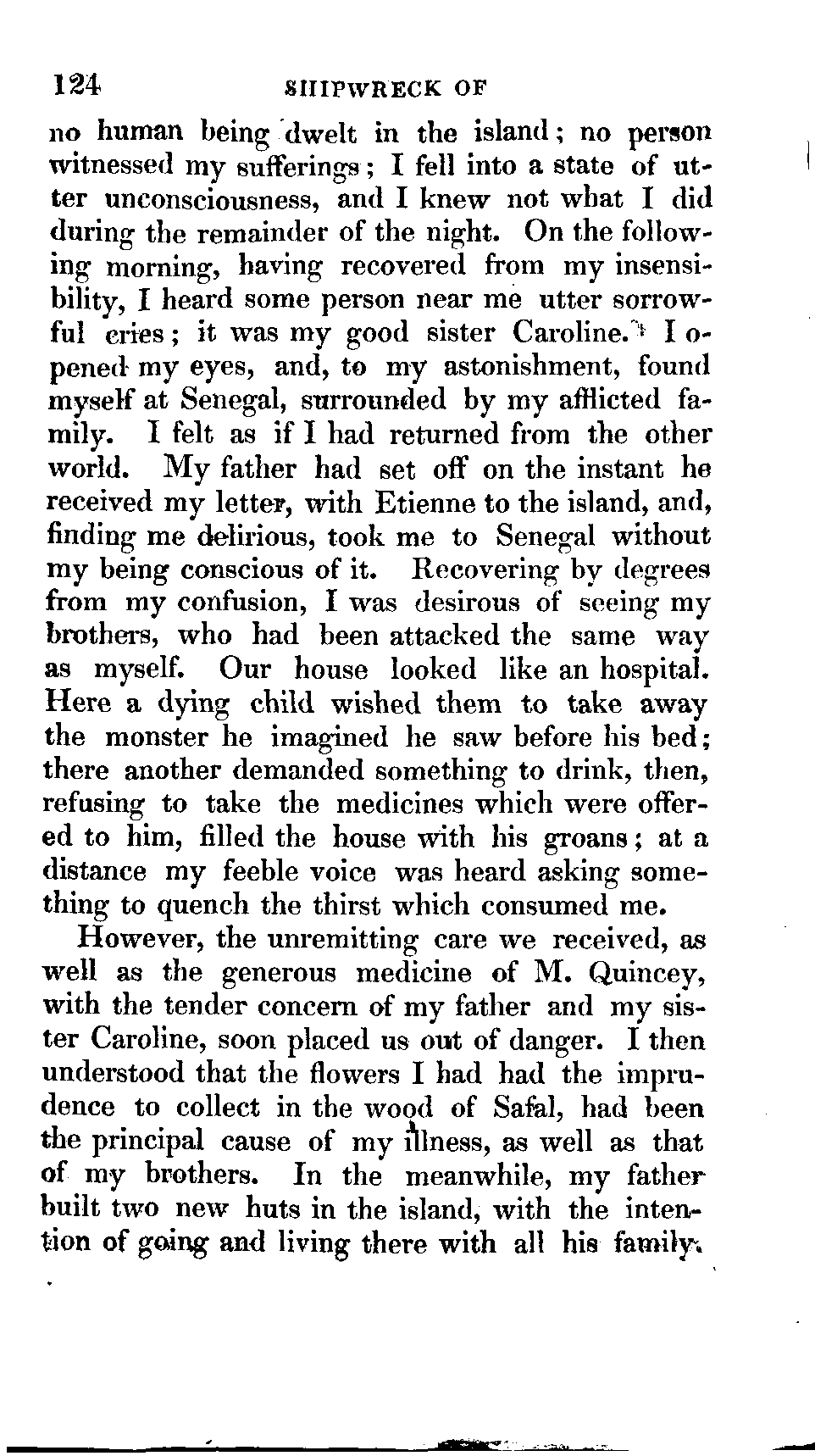 124 SHIPWRECK OF

no human being dwelt in the island; no person witnessed my sufferings; I fell into a state of utter unconsciousness, and I knew not what I did during the remainder of the night. On the following morning, having recovered from my insensibility, I heard some person near me utter sorrowful cries; it was my good sister Caroline. I opened my eyes, and, to my astonishment, found myself at Senegal, surrounded by my afflicted family. I felt as if I had returned from the other world. My father had set off on the instant he received my letter, with Etienne to the island, and, finding me delirious, took me to Senegal without my being conscious of it. Recovering by degrees from my confusion, I was desirous of seeing my brothers, who had been attacked the same way as myself. Our house looked like an hospital. Here a dying child wished them to take away the monster he imagined he saw before his bed; there another demanded something to drink, then, refusing to take the medicines which were offered to him, filled the house with his groans; at a distance my feeble voice was heard asking something to quench the thirst which consumed me.

However, the unremitting care we received, as well as the generous medicine of M. Quincey, with the tender concern of my father and my sister Caroline, soon placed us out of danger. I then understood that the flowers I had had the imprudence to collect in the wood of Safal, had been the principal cause of my illness, as well as that of my brothers. In the meanwhile, my father built two new huts in the island, with the intention of going and living there with all his family.